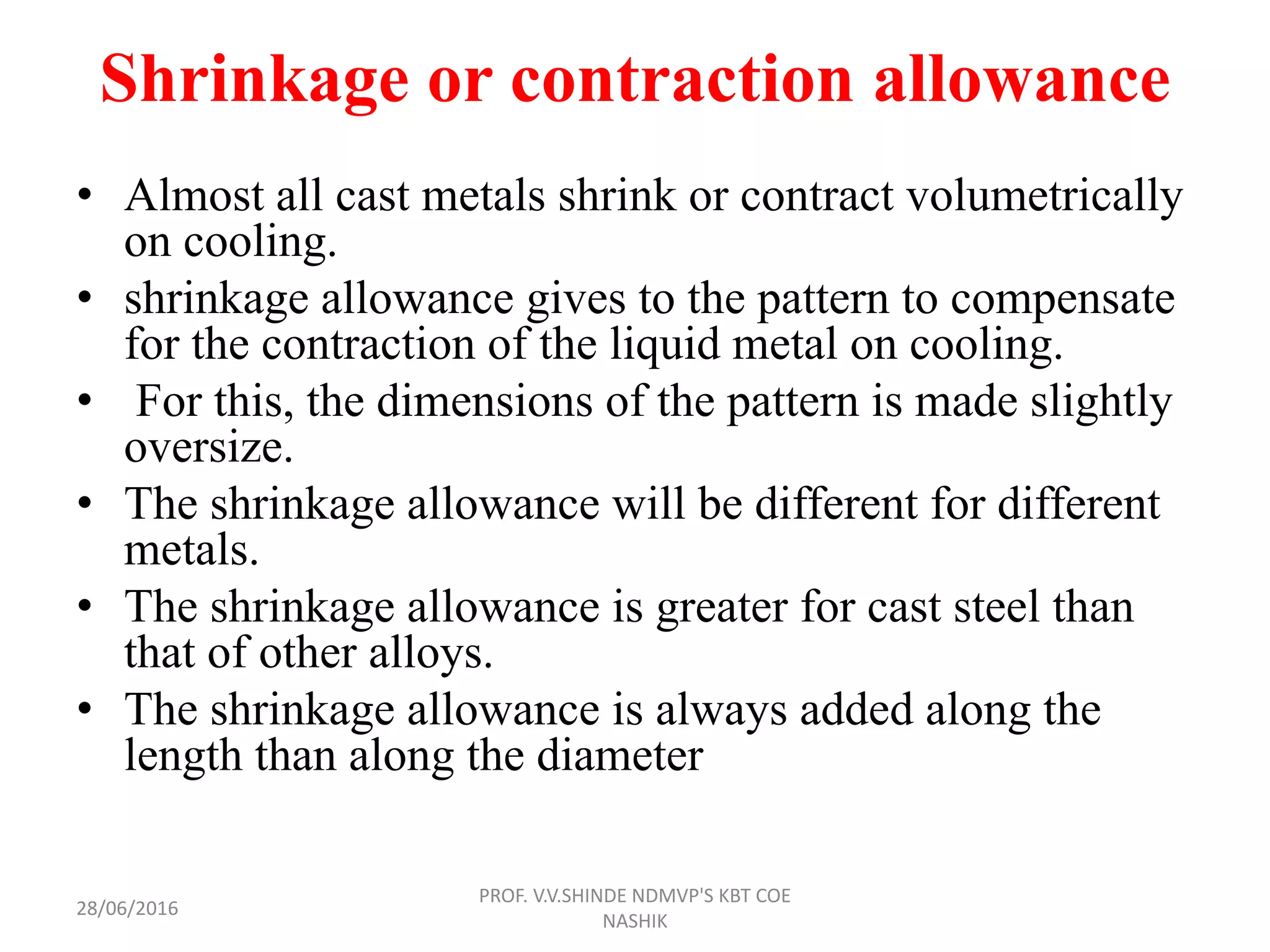 Shrinkage or contraction allowance

• Almost all cast metals shrink or contract volumetrically on cooling.
• shrinkage allowance gives to the pattern to compensate for the contraction of the liquid metal on cooling.
• For this, the dimensions of the pattern is made slightly oversize.
• The shrinkage allowance will be different for different metals.
• The shrinkage allowance is greater for cast steel than that of other alloys.
• The shrinkage allowance is always added along the length than along the diameter

28/06/2016

PROF. V.V.SHINDE NDMVP'S KBT COE NASHIK